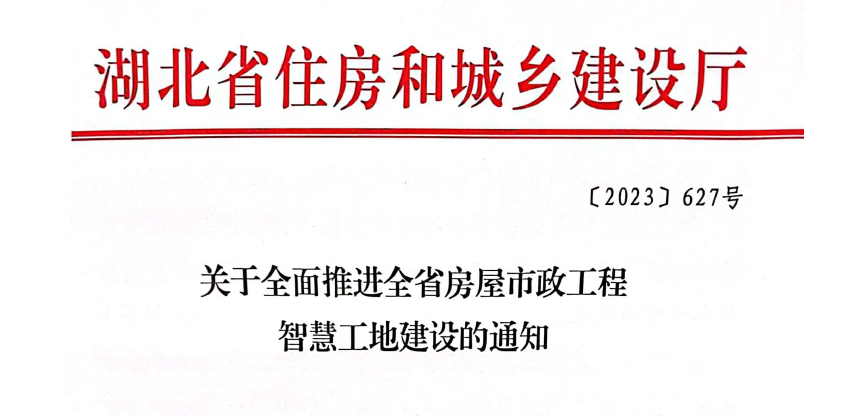 湖北省住房和城乡建设厅

〔2023〕627号

关于全面推进全省房屋市政工程
智慧工地建设的通知